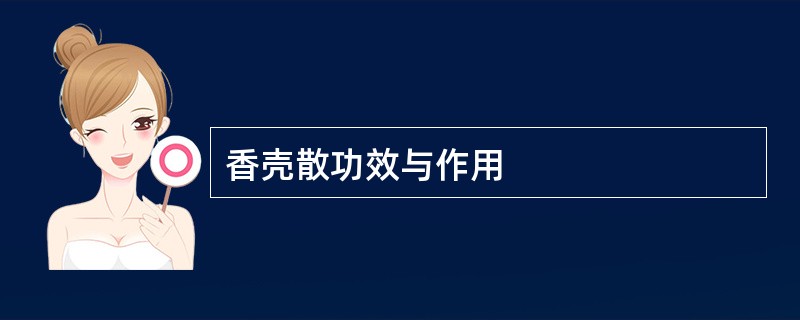 香壳散功效与作用